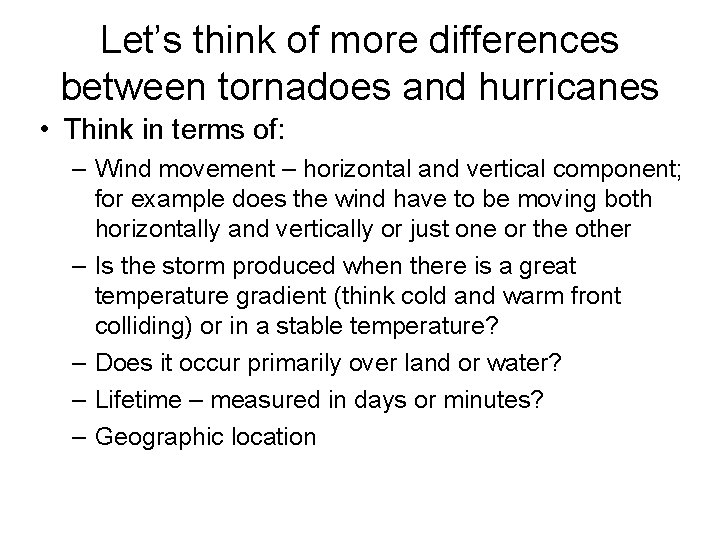 Let’s think of more differences between tornadoes and hurricanes

• Think in terms of:
  – Wind movement – horizontal and vertical component; for example does the wind have to be moving both horizontally and vertically or just one or the other
  – Is the storm produced when there is a great temperature gradient (think cold and warm front colliding) or in a stable temperature?
  – Does it occur primarily over land or water?
  – Lifetime – measured in days or minutes?
  – Geographic location